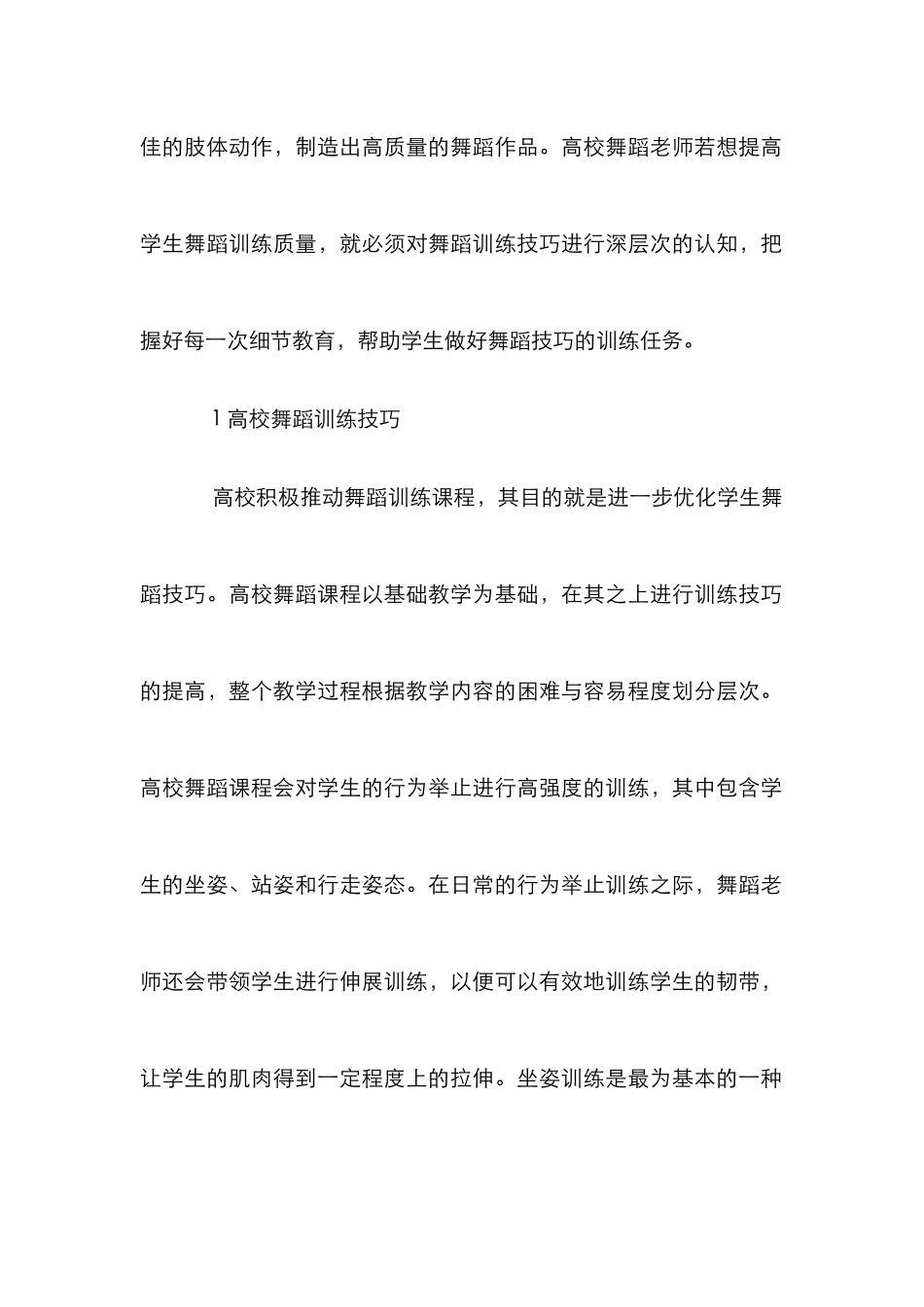 佳的肢体动作，制造出高质量的舞蹈作品。高校舞蹈老师若想提高学生舞蹈训练质量，就必须对舞蹈训练技巧进行深层次的认知，把握好每一次细节教育，帮助学生做好舞蹈技巧的训练任务。

1 高校舞蹈训练技巧

高校积极推动舞蹈训练课程，其目的就是进一步优化学生舞蹈技巧。高校舞蹈课程以基础教学为基础，在其之上进行训练技巧的提高，整个教学过程根据教学内容的困难与容易程度划分层次。高校舞蹈课程会对学生的行为举止进行高强度的训练，其中包含学生的坐姿、站姿和行走姿态。在日常的行为举止训练之际，舞蹈老师还会带领学生进行伸展训练，以便可以有效地训练学生的韧带，让学生的肌肉得到一定程度上的拉伸。坐姿训练是最为基本的一种